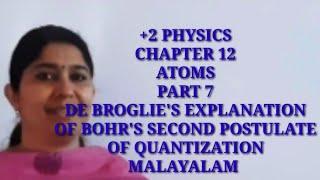 +2 PHYSICS
CHAPTER 12
ATOMS
PART 7
DE BROGLIE'S EXPLANATION
OF BOHR'S SECOND POSTULATE
OF QUANTIZATION
MALAYALAM